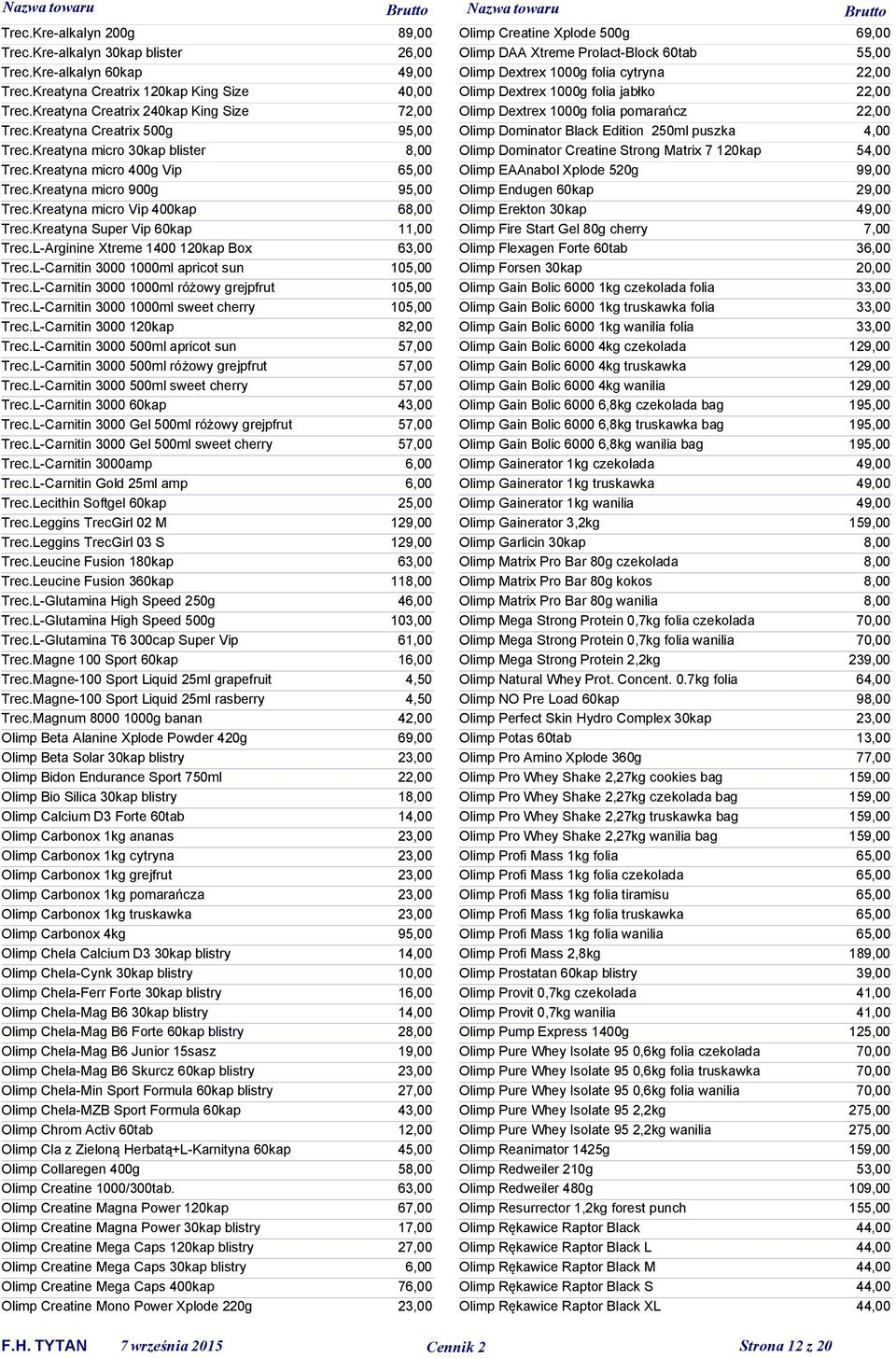 | Nazwa towaru | Brutto |
|---|---|
| Trec.Kre-alkalyn 200g | 89,00 |
| Trec.Kre-alkalyn 30kap blister | 26,00 |
| Trec.Kre-alkalyn 60kap | 49,00 |
| Trec.Kreatyna Creatrix 120kap King Size | 40,00 |
| Trec.Kreatyna Creatrix 240kap King Size | 72,00 |
| Trec.Kreatyna Creatrix 500g | 95,00 |
| Trec.Kreatyna micro 30kap blister | 8,00 |
| Trec.Kreatyna micro 400g Vip | 65,00 |
| Trec.Kreatyna micro 900g | 95,00 |
| Trec.Kreatyna micro Vip 400kap | 68,00 |
| Trec.Kreatyna Super Vip 60kap | 11,00 |
| Trec.L-Arginine Xtreme 1400 120kap Box | 63,00 |
| Trec.L-Carnitin 3000 1000ml apricot sun | 105,00 |
| Trec.L-Carnitin 3000 1000ml różowy grejpfrut | 105,00 |
| Trec.L-Carnitin 3000 1000ml sweet cherry | 105,00 |
| Trec.L-Carnitin 3000 120kap | 82,00 |
| Trec.L-Carnitin 3000 500ml apricot sun | 57,00 |
| Trec.L-Carnitin 3000 500ml różowy grejpfrut | 57,00 |
| Trec.L-Carnitin 3000 500ml sweet cherry | 57,00 |
| Trec.L-Carnitin 3000 60kap | 43,00 |
| Trec.L-Carnitin 3000 Gel 500ml różowy grejpfrut | 57,00 |
| Trec.L-Carnitin 3000 Gel 500ml sweet cherry | 57,00 |
| Trec.L-Carnitin 3000amp | 6,00 |
| Trec.L-Carnitin Gold 25ml amp | 6,00 |
| Trec.Lecithin Softgel 60kap | 25,00 |
| Trec.Leggins TrecGirl 02 M | 129,00 |
| Trec.Leggins TrecGirl 03 S | 129,00 |
| Trec.Leucine Fusion 180kap | 63,00 |
| Trec.Leucine Fusion 360kap | 118,00 |
| Trec.L-Glutamina High Speed 250g | 46,00 |
| Trec.L-Glutamina High Speed 500g | 103,00 |
| Trec.L-Glutamina T6 300cap Super Vip | 61,00 |
| Trec.Magne 100 Sport 60kap | 16,00 |
| Trec.Magne-100 Sport Liquid 25ml grapefruit | 4,50 |
| Trec.Magne-100 Sport Liquid 25ml rasberry | 4,50 |
| Trec.Magnum 8000 1000g banan | 42,00 |
| Olimp Beta Alanine Xplode Powder 420g | 69,00 |
| Olimp Beta Solar 30kap blistry | 23,00 |
| Olimp Bidon Endurance Sport 750ml | 22,00 |
| Olimp Bio Silica 30kap blistry | 18,00 |
| Olimp Calcium D3 Forte 60tab | 14,00 |
| Olimp Carbonox 1kg ananas | 23,00 |
| Olimp Carbonox 1kg cytryna | 23,00 |
| Olimp Carbonox 1kg grejfrut | 23,00 |
| Olimp Carbonox 1kg pomarańcza | 23,00 |
| Olimp Carbonox 1kg truskawka | 23,00 |
| Olimp Carbonox 4kg | 95,00 |
| Olimp Chela Calcium D3 30kap blistry | 14,00 |
| Olimp Chela-Cynk 30kap blistry | 10,00 |
| Olimp Chela-Ferr Forte 30kap blistry | 16,00 |
| Olimp Chela-Mag B6 30kap blistry | 14,00 |
| Olimp Chela-Mag B6 Forte 60kap blistry | 28,00 |
| Olimp Chela-Mag B6 Junior 15sasz | 19,00 |
| Olimp Chela-Mag B6 Skurcz 60kap blistry | 23,00 |
| Olimp Chela-Min Sport Formula 60kap blistry | 27,00 |
| Olimp Chela-MZB Sport Formula 60kap | 43,00 |
| Olimp Chrom Activ 60tab | 12,00 |
| Olimp Cla z Zieloną Herbatą+L-Karnityna 60kap | 45,00 |
| Olimp Collaregen 400g | 58,00 |
| Olimp Creatine 1000/300tab. | 63,00 |
| Olimp Creatine Magna Power 120kap | 67,00 |
| Olimp Creatine Magna Power 30kap blistry | 17,00 |
| Olimp Creatine Mega Caps 120kap blistry | 27,00 |
| Olimp Creatine Mega Caps 30kap blistry | 6,00 |
| Olimp Creatine Mega Caps 400kap | 76,00 |
| Olimp Creatine Mono Power Xplode 220g | 23,00 |

| Nazwa towaru | Brutto |
|---|---|
| Olimp Creatine Xplode 500g | 69,00 |
| Olimp DAA Xtreme Prolact-Block 60tab | 55,00 |
| Olimp Dextrex 1000g folia cytryna | 22,00 |
| Olimp Dextrex 1000g folia jabłko | 22,00 |
| Olimp Dextrex 1000g folia pomarańcz | 22,00 |
| Olimp Dominator Black Edition 250ml puszka | 4,00 |
| Olimp Dominator Creatine Strong Matrix 7 120kap | 54,00 |
| Olimp EAAnabol Xplode 520g | 99,00 |
| Olimp Endugen 60kap | 29,00 |
| Olimp Erekton 30kap | 49,00 |
| Olimp Fire Start Gel 80g cherry | 7,00 |
| Olimp Flexagen Forte 60tab | 36,00 |
| Olimp Forsen 30kap | 20,00 |
| Olimp Gain Bolic 6000 1kg czekolada folia | 33,00 |
| Olimp Gain Bolic 6000 1kg truskawka folia | 33,00 |
| Olimp Gain Bolic 6000 1kg wanilia folia | 33,00 |
| Olimp Gain Bolic 6000 4kg czekolada | 129,00 |
| Olimp Gain Bolic 6000 4kg truskawka | 129,00 |
| Olimp Gain Bolic 6000 4kg wanilia | 129,00 |
| Olimp Gain Bolic 6000 6,8kg czekolada bag | 195,00 |
| Olimp Gain Bolic 6000 6,8kg truskawka bag | 195,00 |
| Olimp Gain Bolic 6000 6,8kg wanilia bag | 195,00 |
| Olimp Gainerator 1kg czekolada | 49,00 |
| Olimp Gainerator 1kg truskawka | 49,00 |
| Olimp Gainerator 1kg wanilia | 49,00 |
| Olimp Gainerator 3,2kg | 159,00 |
| Olimp Garlicin 30kap | 8,00 |
| Olimp Matrix Pro Bar 80g czekolada | 8,00 |
| Olimp Matrix Pro Bar 80g kokos | 8,00 |
| Olimp Matrix Pro Bar 80g wanilia | 8,00 |
| Olimp Mega Strong Protein 0,7kg folia czekolada | 70,00 |
| Olimp Mega Strong Protein 0,7kg folia wanilia | 70,00 |
| Olimp Mega Strong Protein 2,2kg | 239,00 |
| Olimp Natural Whey Prot. Concent. 0.7kg folia | 64,00 |
| Olimp NO Pre Load 60kap | 98,00 |
| Olimp Perfect Skin Hydro Complex 30kap | 23,00 |
| Olimp Potas 60tab | 13,00 |
| Olimp Pro Amino Xplode 360g | 77,00 |
| Olimp Pro Whey Shake 2,27kg cookies bag | 159,00 |
| Olimp Pro Whey Shake 2,27kg czekolada bag | 159,00 |
| Olimp Pro Whey Shake 2,27kg truskawka bag | 159,00 |
| Olimp Pro Whey Shake 2,27kg wanilia bag | 159,00 |
| Olimp Profi Mass 1kg folia | 65,00 |
| Olimp Profi Mass 1kg folia czekolada | 65,00 |
| Olimp Profi Mass 1kg folia tiramisu | 65,00 |
| Olimp Profi Mass 1kg folia truskawka | 65,00 |
| Olimp Profi Mass 1kg folia wanilia | 65,00 |
| Olimp Profi Mass 2,8kg | 189,00 |
| Olimp Prostatan 60kap blistry | 39,00 |
| Olimp Provit 0,7kg czekolada | 41,00 |
| Olimp Provit 0,7kg wanilia | 41,00 |
| Olimp Pump Express 1400g | 125,00 |
| Olimp Pure Whey Isolate 95 0,6kg folia czekolada | 70,00 |
| Olimp Pure Whey Isolate 95 0,6kg folia truskawka | 70,00 |
| Olimp Pure Whey Isolate 95 0,6kg folia wanilia | 70,00 |
| Olimp Pure Whey Isolate 95 2,2kg | 275,00 |
| Olimp Pure Whey Isolate 95 2,2kg wanilia | 275,00 |
| Olimp Reanimator 1425g | 159,00 |
| Olimp Redweiler 210g | 53,00 |
| Olimp Redweiler 480g | 109,00 |
| Olimp Resurrector 1,2kg forest punch | 155,00 |
| Olimp Rękawice Raptor Black | 44,00 |
| Olimp Rękawice Raptor Black L | 44,00 |
| Olimp Rękawice Raptor Black M | 44,00 |
| Olimp Rękawice Raptor Black S | 44,00 |
| Olimp Rękawice Raptor Black XL | 44,00 |

F.H. TYTAN 7 września 2015 Cennik 2 Strona 12 z 20